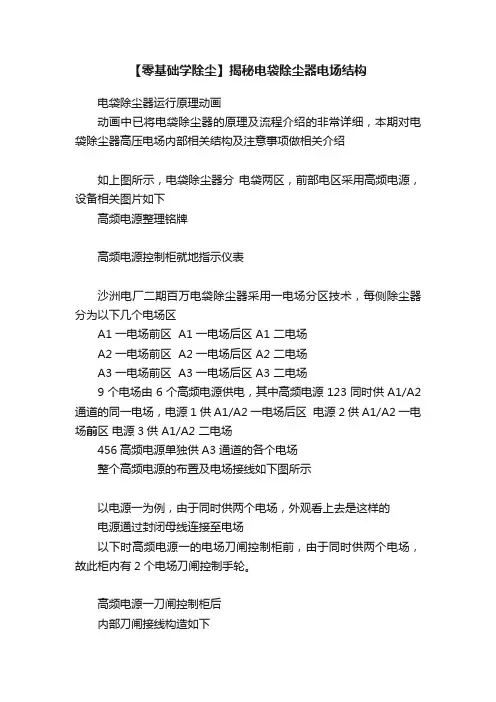 【零基础学除尘】揭秘电袋除尘器电场结构

电袋除尘器运行原理动画

动画中已将电袋除尘器的原理及流程介绍的非常详细，本期对电袋除尘器高压电场内部相关结构及注意事项做相关介绍

如上图所示，电袋除尘器分 电袋两区，前部电区采用高频电源，设备相关图片如下

高频电源整理铭牌

高频电源控制柜就地指示仪表

沙洲电厂二期百万电袋除尘器采用一电场分区技术，每侧除尘器分为以下几个电场区

A1 一电场前区 A1 一电场后区 A1 二电场

A2 一电场前区 A2 一电场后区 A2 二电场

A3 一电场前区 A3 一电场后区 A3 二电场

9 个电场由 6 个高频电源供电，其中高频电源 123 同时供 A1/A2 通道的同一电场，电源 1 供 A1/A2 一电场后区 电源 2 供 A1/A2 一电场前区 电源 3 供 A1/A2 二电场

456 高频电源单独供 A3 通道的各个电场

整个高频电源的布置及电场接线如下图所示

以电源一为例，由于同时供两个电场，外观看上去是这样的

电源通过封闭母线连接至电场

以下时高频电源一的电场刀闸控制柜前，由于同时供两个电场，故此柜内有 2 个电场刀闸控制手轮。

高频电源一刀闸控制柜后

内部刀闸接线构造如下